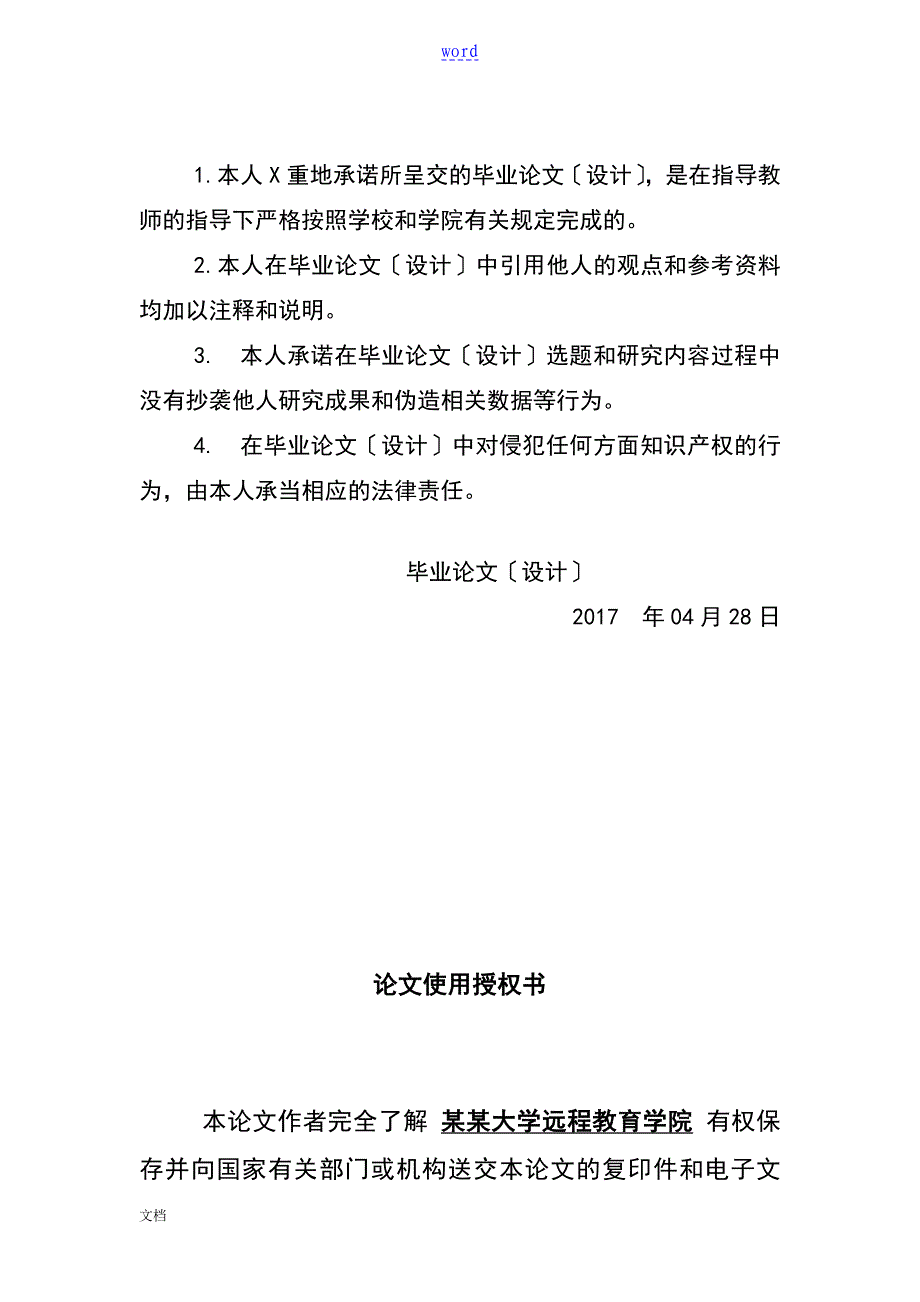 word

1.本人X重地承诺所呈交的毕业论文〔设计〕，是在指导教师的指导下严格按照学校和学院有关规定完成的。

2.本人在毕业论文〔设计〕中引用他人的观点和参考资料均加以注释和说明。

3. 本人承诺在毕业论文〔设计〕选题和研究内容过程中没有抄袭他人研究成果和伪造相关数据等行为。

4. 在毕业论文〔设计〕中对侵犯任何方面知识产权的行为，由本人承当相应的法律责任。

毕业论文〔设计〕

2017 年04月28日

论文使用授权书

本论文作者完全了解 某某大学远程教育学院 有权保存并向国家有关部门或机构送交本论文的复印件和电子文

文档